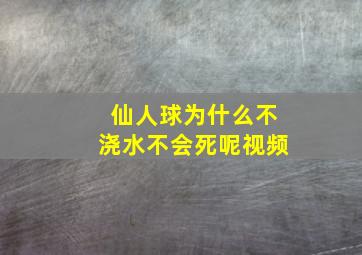 仙人球为什么不浇水不会死呢视频